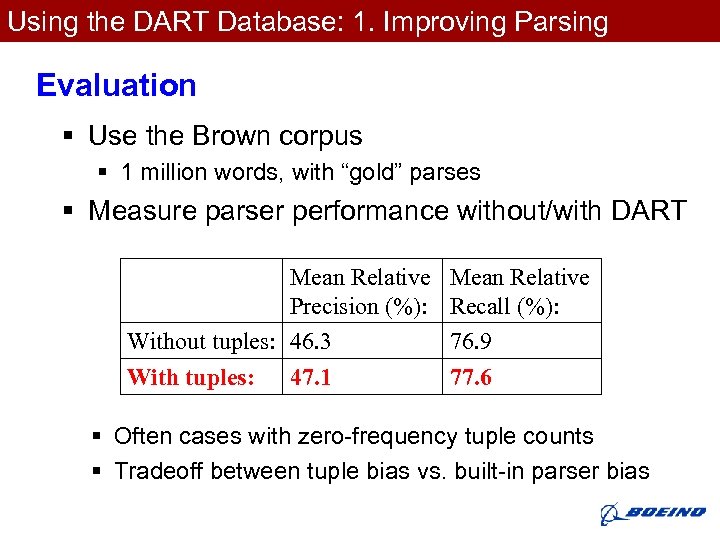 Using the DART Database: 1. Improving Parsing

Evaluation

▪ Use the Brown corpus
▪ 1 million words, with “gold” parses
▪ Measure parser performance without/with DART

| | Mean Relative Precision (%): | Mean Relative Recall (%): |
|---|---|---|
| Without tuples: | 46.3 | 76.9 |
| With tuples: | 47.1 | 77.6 |

▪ Often cases with zero-frequency tuple counts
▪ Tradeoff between tuple bias vs. built-in parser bias

BOEING